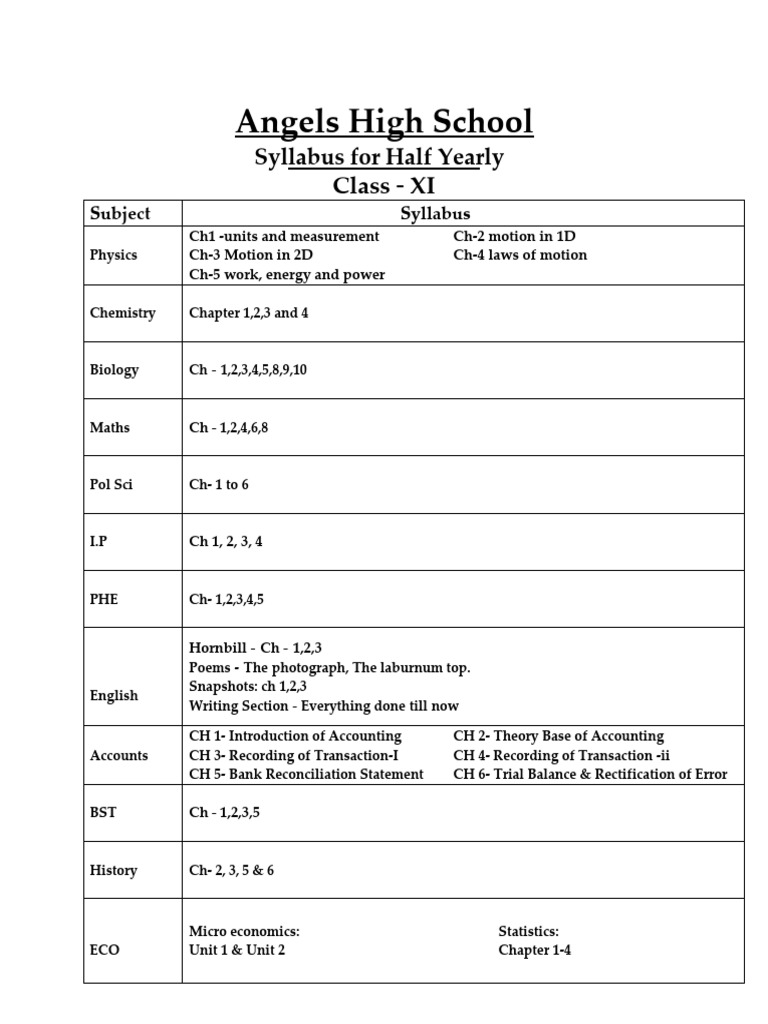 Angels High School
Syllabus for Half Yearly
Class - XI

| Subject | Syllabus |
|---|---|
| Physics | Ch1 -units and measurement Ch-2 motion in 1D Ch-3 Motion in 2D Ch-4 laws of motion Ch-5 work, energy and power |
| Chemistry | Chapter 1,2,3 and 4 |
| Biology | Ch - 1,2,3,4,5,8,9,10 |
| Maths | Ch - 1,2,4,6,8 |
| Pol Sci | Ch- 1 to 6 |
| I.P | Ch 1, 2, 3, 4 |
| PHE | Ch- 1,2,3,4,5 |
| English | Hornbill - Ch - 1,2,3 Poems - The photograph, The laburnum top. Snapshots: ch 1,2,3 Writing Section - Everything done till now |
| Accounts | CH 1- Introduction of Accounting CH 2- Theory Base of Accounting CH 3- Recording of Transaction-I CH 4- Recording of Transaction -ii CH 5- Bank Reconciliation Statement CH 6- Trial Balance & Rectification of Error |
| BST | Ch - 1,2,3,5 |
| History | Ch- 2, 3, 5 & 6 |
| ECO | Micro economics: Unit 1 & Unit 2 Statistics: Chapter 1-4 |